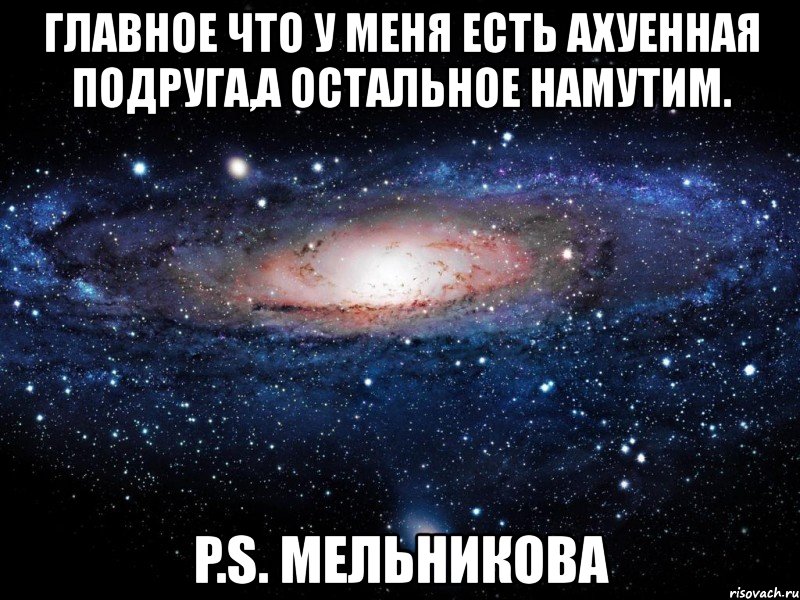 ГЛАВНОЕ ЧТО У МЕНЯ ЕСТЬ АХУЕННАЯ ПОДРУГА,А ОСТАЛЬНОЕ НАМУТИМ.

P.S. МЕЛЬНИКОВА

risovach.ru